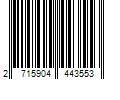 2 715904 443553